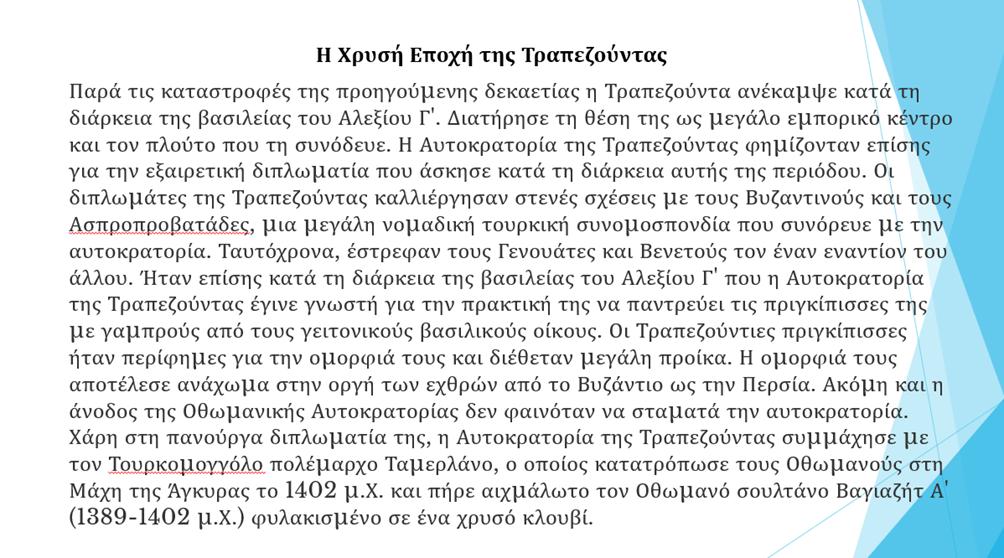 Η Χρυσή Εποχή της Τραπεζούντας

Παρά τις καταστροφές της προηγούμενης δεκαετίας η Τραπεζούντα ανέκαμψε κατά τη διάρκεια της βασιλείας του Αλεξίου Γ'. Διατήρησε τη θέση της ως μεγάλο εμπορικό κέντρο και τον πλούτο που τη συνόδευε. Η Αυτοκρατορία της Τραπεζούντας φημίζονταν επίσης για την εξαιρετική διπλωματία που άσκησε κατά τη διάρκεια αυτής της περιόδου. Οι διπλωμάτες της Τραπεζούντας καλλιέργησαν στενές σχέσεις με τους Βυζαντινούς και τους Ασπροπροβατάδες, μια μεγάλη νομαδική τουρκική συνομοσπονδία που συνόρευε με την αυτοκρατορία. Ταυτόχρονα, έστρεφαν τους Γενουάτες και Βενετούς τον έναν εναντίον του άλλου. Ήταν επίσης κατά τη διάρκεια της βασιλείας του Αλεξίου Γ' που η Αυτοκρατορία της Τραπεζούντας έγινε γνωστή για την πρακτική της να παντρεύει τις πριγκίπισσες της με γαμπρούς από τους γειτονικούς βασιλικούς οίκους. Οι Τραπεζούντιες πριγκίπισσες ήταν περίφημες για την ομορφιά τους και διέθεταν μεγάλη προίκα. Η ομορφιά τους αποτέλεσε ανάχωμα στην οργή των εχθρών από το Βυζάντιο ως την Περσία. Ακόμη και η άνοδος της Οθωμανικής Αυτοκρατορίας δεν φαινόταν να σταματά την αυτοκρατορία. Χάρη στη πανούργα διπλωματία της, η Αυτοκρατορία της Τραπεζούντας συμμάχησε με τον Τουρκομογγόλο πολέμαρχο Ταμερλάνο, ο οποίος κατατρόπωσε τους Οθωμανούς στη Μάχη της Άγκυρας το 1402 μ.Χ. και πήρε αιχμάλωτο τον Οθωμανό σουλτάνο Βαγιαζήτ Α' (1389-1402 μ.Χ.) φυλακισμένο σε ένα χρυσό κλουβί.